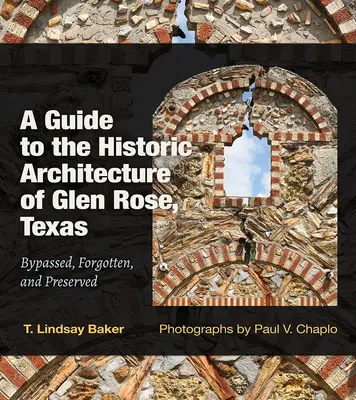 A Guide to the Historic Architecture of Glen Rose, Texas

Bypassed, Forgotten, and Preserved

T. Lindsay Baker

Photographs by Paul V. Chaplo